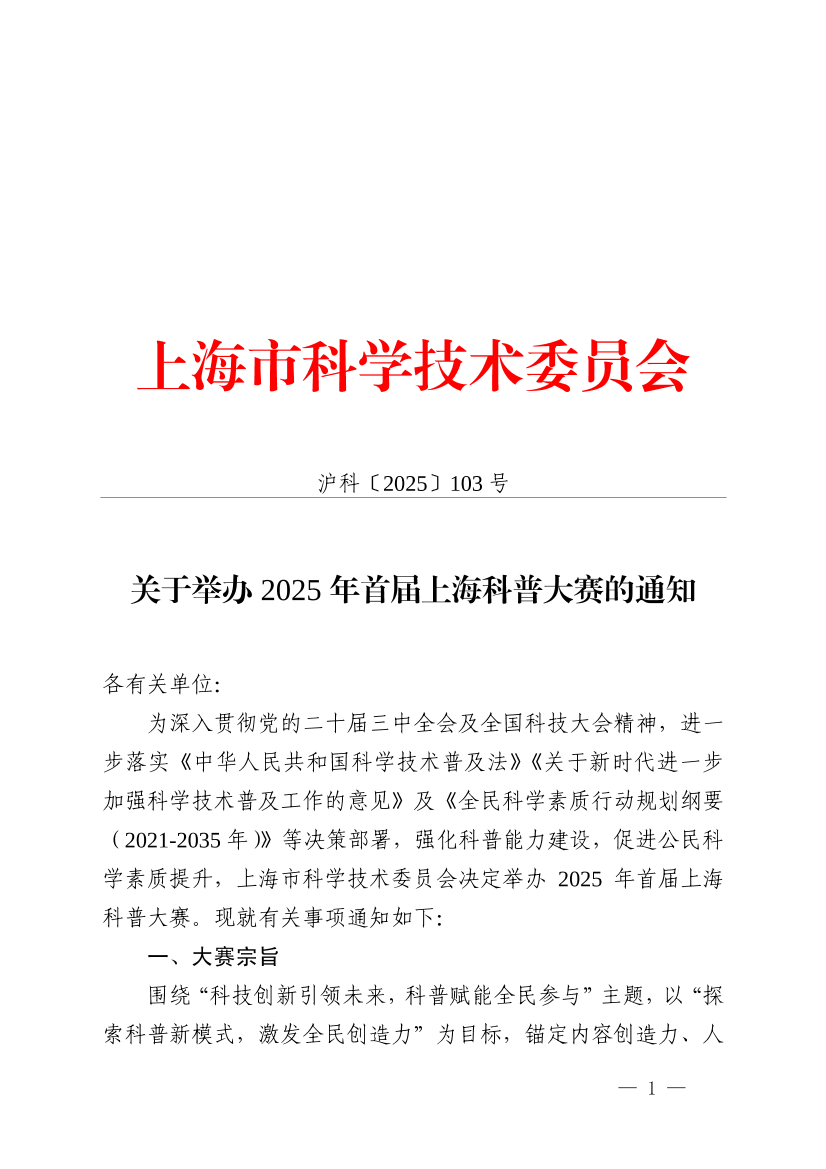 上海市科学技术委员会

沪科〔2025〕103 号

关于举办 2025 年首届上海科普大赛的通知

各有关单位:

为深入贯彻党的二十届三中全会及全国科技大会精神，进一步落实《中华人民共和国科学技术普及法》《关于新时代进一步加强科学技术普及工作的意见》及《全民科学素质行动规划纲要（2021-2035 年）》等决策部署，强化科普能力建设，促进公民科学素质提升，上海市科学技术委员会决定举办 2025 年首届上海科普大赛。现就有关事项通知如下:

一、大赛宗旨

围绕“科技创新引领未来，科普赋能全民参与”主题，以“探索科普新模式，激发全民创造力”为目标，锚定内容创造力、人

— 1 —